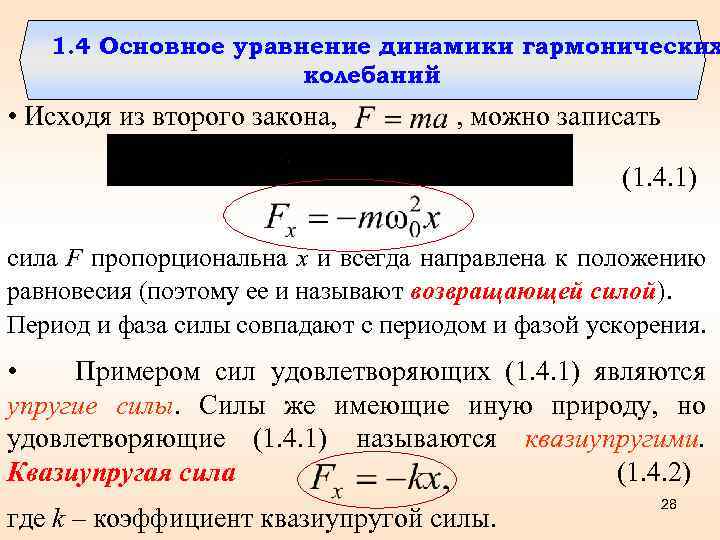 1.4 Основное уравнение динамики гармонических колебаний

• Исходя из второго закона, $F = ma$ , можно записать

(1.4.1)

$F_x = -m\omega_0^2 x$

сила $F$ пропорциональна $x$ и всегда направлена к положению равновесия (поэтому ее и называют возвращающей силой). Период и фаза силы совпадают с периодом и фазой ускорения.

• Примером сил удовлетворяющих (1.4.1) являются упругие силы. Силы же имеющие иную природу, но удовлетворяющие (1.4.1) называются квазиупругими. Квазиупругая сила $F_x = -kx,$ (1.4.2)

где $k$ – коэффициент квазиупругой силы.

28